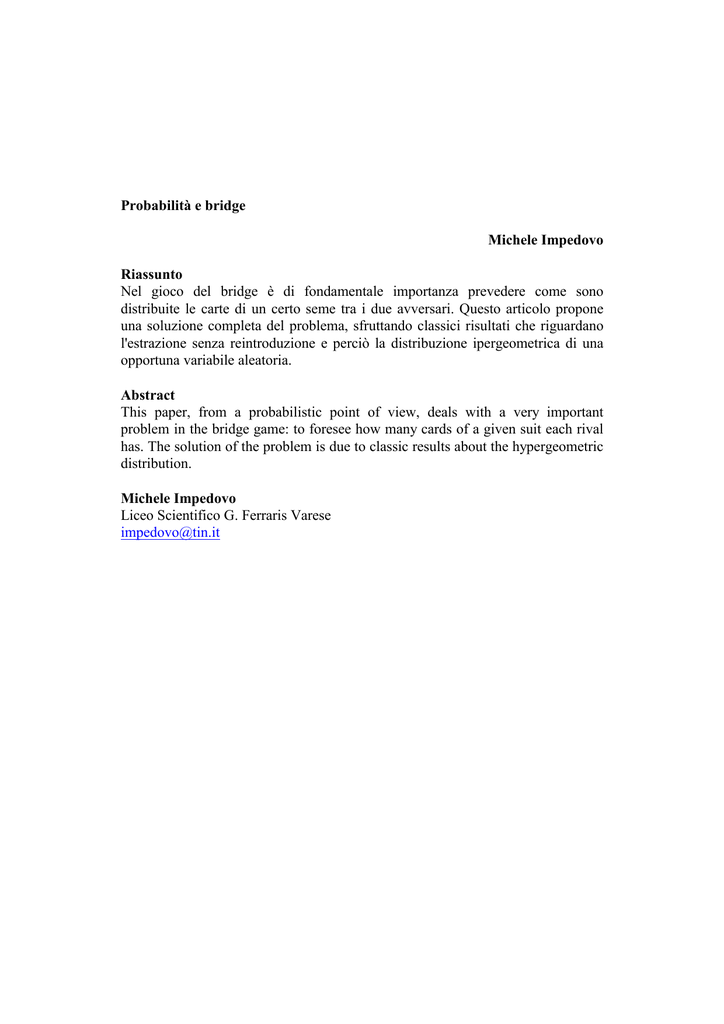 Probabilità e bridge

Michele Impedovo

Riassunto
Nel gioco del bridge è di fondamentale importanza prevedere come sono distribuite le carte di un certo seme tra i due avversari. Questo articolo propone una soluzione completa del problema, sfruttando classici risultati che riguardano l'estrazione senza reintroduzione e perciò la distribuzione ipergeometrica di una opportuna variabile aleatoria.

Abstract
This paper, from a probabilistic point of view, deals with a very important problem in the bridge game: to foresee how many cards of a given suit each rival has. The solution of the problem is due to classic results about the hypergeometric distribution.

Michele Impedovo
Liceo Scientifico G. Ferraris Varese
impedovo@tin.it